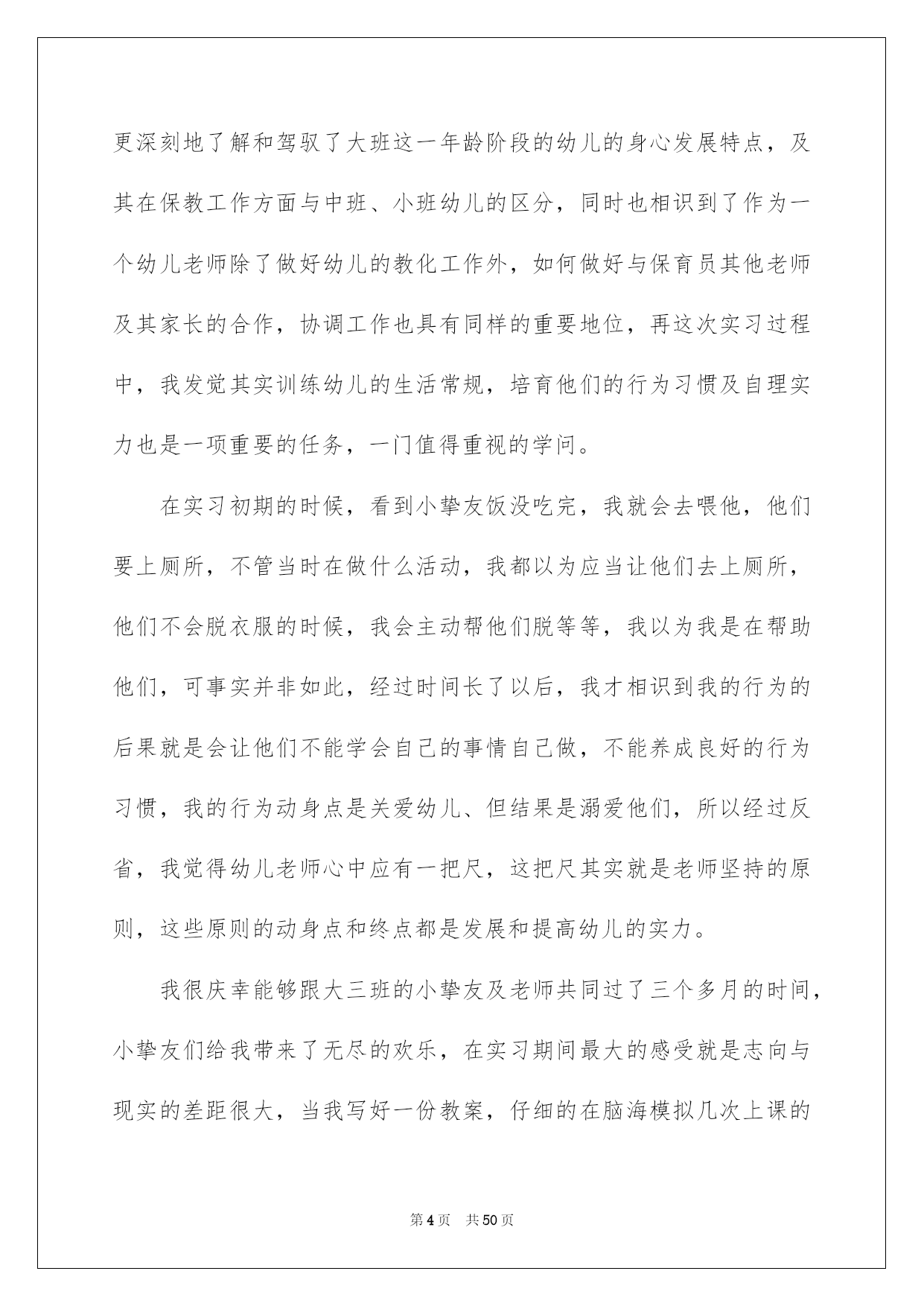 更深刻地了解和驾驭了大班这一年龄阶段的幼儿的身心发展特点，及其在保教工作方面与中班、小班幼儿的区分，同时也相识到了作为一个幼儿老师除了做好幼儿的教化工作外，如何做好与保育员其他老师及其家长的合作，协调工作也具有同样的重要地位，再这次实习过程中，我发觉其实训练幼儿的生活常规，培育他们的行为习惯及自理实力也是一项重要的任务，一门值得重视的学问。

在实习初期的时候，看到小挚友饭没吃完，我就会去喂他，他们要上厕所，不管当时在做什么活动，我都以为应当让他们去上厕所，他们不会脱衣服的时候，我会主动帮他们脱等等，我以为我是在帮助他们，可事实并非如此，经过时间长了以后，我才相识到我的行为的后果就是会让他们不能学会自己的事情自己做，不能养成良好的行为习惯，我的行为动身点是关爱幼儿、但结果是溺爱他们，所以经过反省，我觉得幼儿老师心中应有一把尺，这把尺其实就是老师坚持的原则，这些原则的动身点和终点都是发展和提高幼儿的实力。

我很庆幸能够跟大三班的小挚友及老师共同过了三个多月的时间，小挚友们给我带来了无尽的欢乐，在实习期间最大的感受就是志向与现实的差距很大，当我写好一份教案，仔细的在脑海模拟几次上课的

第4页 共50页